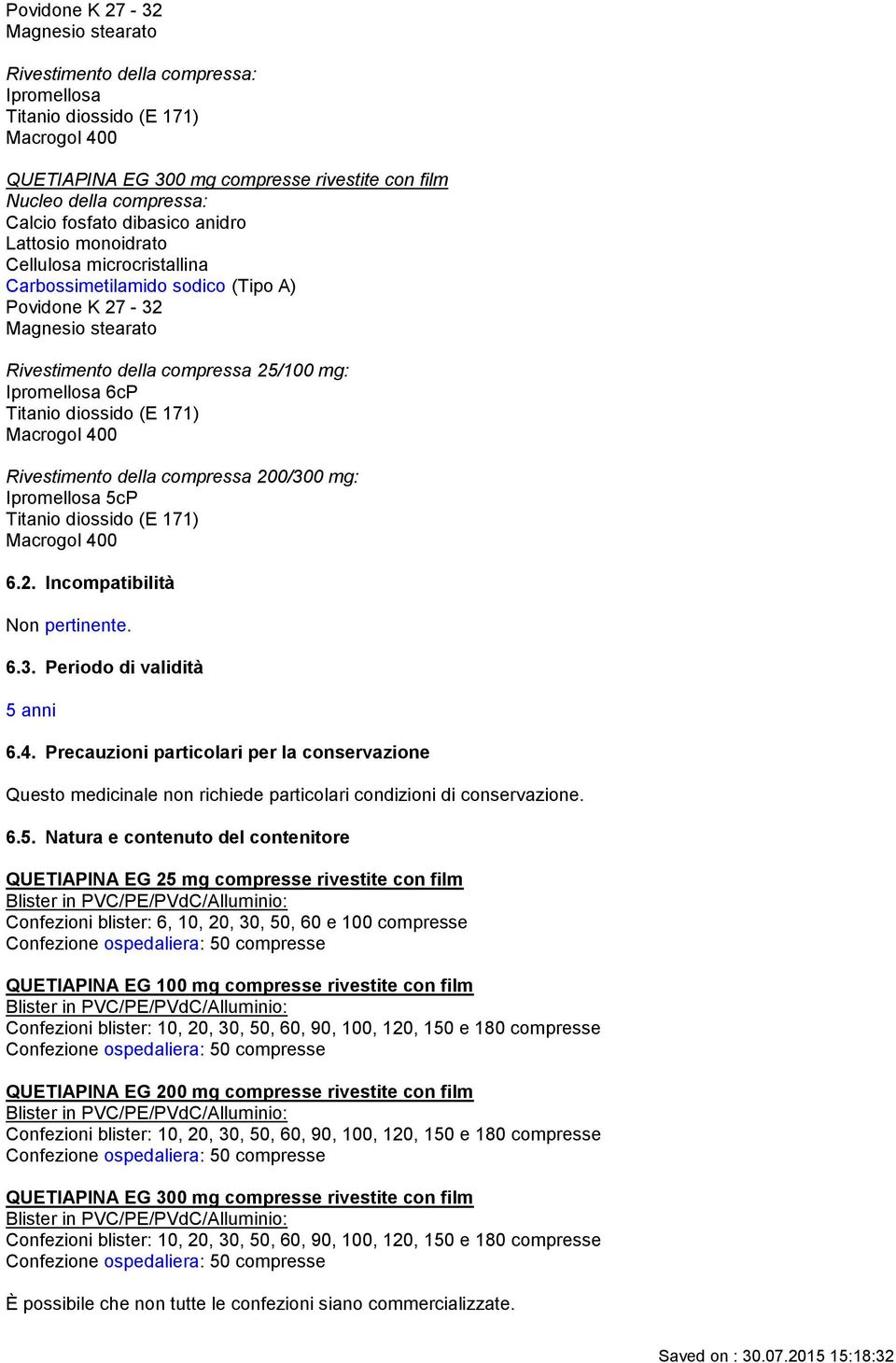 Povidone K 27 - 32
Magnesio stearato

Rivestimento della compressa:
Ipromellosa
Titanio diossido (E 171)
Macrogol 400

QUETIAPINA EG 300 mg compresse rivestite con film
Nucleo della compressa:
Calcio fosfato dibasico anidro
Lattosio monoidrato
Cellulosa microcristallina
Carbossimetilamido sodico (Tipo A)
Povidone K 27 - 32
Magnesio stearato

Rivestimento della compressa 25/100 mg:
Ipromellosa 6cP
Titanio diossido (E 171)
Macrogol 400

Rivestimento della compressa 200/300 mg:
Ipromellosa 5cP
Titanio diossido (E 171)
Macrogol 400

6.2. Incompatibilità

Non pertinente.

6.3. Periodo di validità

5 anni

6.4. Precauzioni particolari per la conservazione

Questo medicinale non richiede particolari condizioni di conservazione.

6.5. Natura e contenuto del contenitore

QUETIAPINA EG 25 mg compresse rivestite con film
Blister in PVC/PE/PVdC/Alluminio:
Confezioni blister: 6, 10, 20, 30, 50, 60 e 100 compresse
Confezione ospedaliera: 50 compresse

QUETIAPINA EG 100 mg compresse rivestite con film
Blister in PVC/PE/PVdC/Alluminio:
Confezioni blister: 10, 20, 30, 50, 60, 90, 100, 120, 150 e 180 compresse
Confezione ospedaliera: 50 compresse

QUETIAPINA EG 200 mg compresse rivestite con film
Blister in PVC/PE/PVdC/Alluminio:
Confezioni blister: 10, 20, 30, 50, 60, 90, 100, 120, 150 e 180 compresse
Confezione ospedaliera: 50 compresse

QUETIAPINA EG 300 mg compresse rivestite con film
Blister in PVC/PE/PVdC/Alluminio:
Confezioni blister: 10, 20, 30, 50, 60, 90, 100, 120, 150 e 180 compresse
Confezione ospedaliera: 50 compresse

È possibile che non tutte le confezioni siano commercializzate.

Saved on : 30.07.2015 15:18:32